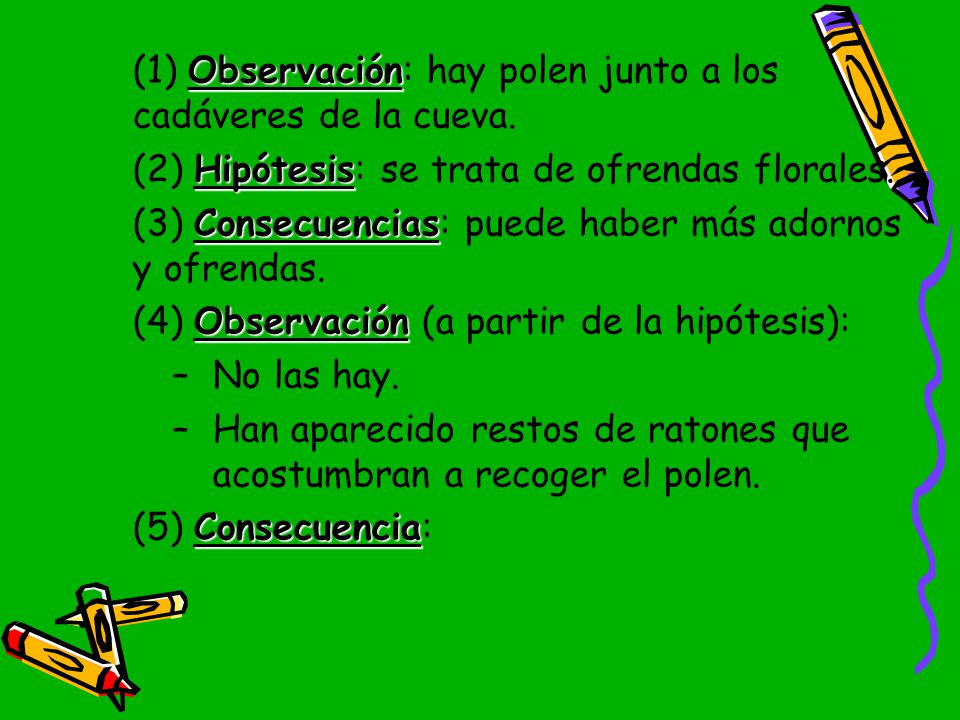 (1) Observación: hay polen junto a los cadáveres de la cueva.

(2) Hipótesis: se trata de ofrendas florales.

(3) Consecuencias: puede haber más adornos y ofrendas.

(4) Observación (a partir de la hipótesis):

– No las hay.

– Han aparecido restos de ratones que acostumbran a recoger el polen.

(5) Consecuencia: